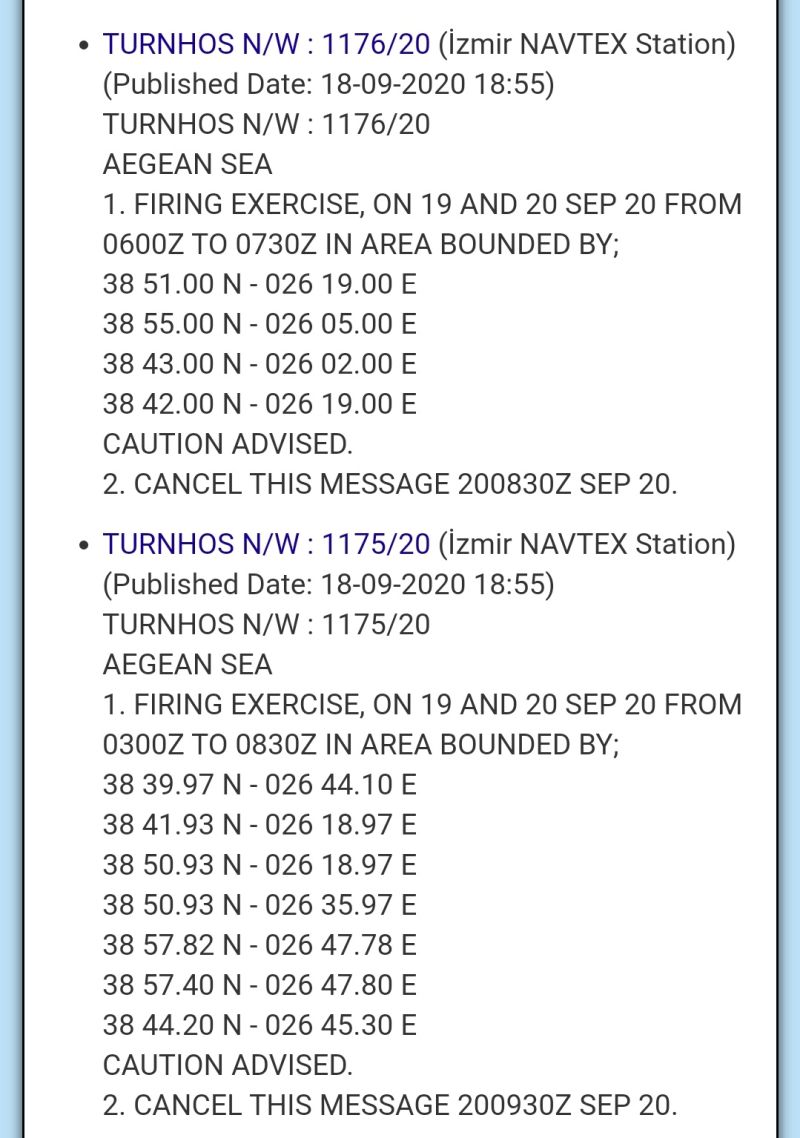 • TURNHOS N/W : 1176/20 (İzmir NAVTEX Station) (Published Date: 18-09-2020 18:55)
TURNHOS N/W : 1176/20
AEGEAN SEA
1. FIRING EXERCISE, ON 19 AND 20 SEP 20 FROM 0600Z TO 0730Z IN AREA BOUNDED BY;
38 51.00 N - 026 19.00 E
38 55.00 N - 026 05.00 E
38 43.00 N - 026 02.00 E
38 42.00 N - 026 19.00 E
CAUTION ADVISED.
2. CANCEL THIS MESSAGE 200830Z SEP 20.

• TURNHOS N/W : 1175/20 (İzmir NAVTEX Station) (Published Date: 18-09-2020 18:55)
TURNHOS N/W : 1175/20
AEGEAN SEA
1. FIRING EXERCISE, ON 19 AND 20 SEP 20 FROM 0300Z TO 0830Z IN AREA BOUNDED BY;
38 39.97 N - 026 44.10 E
38 41.93 N - 026 18.97 E
38 50.93 N - 026 18.97 E
38 50.93 N - 026 35.97 E
38 57.82 N - 026 47.78 E
38 57.40 N - 026 47.80 E
38 44.20 N - 026 45.30 E
CAUTION ADVISED.
2. CANCEL THIS MESSAGE 200930Z SEP 20.